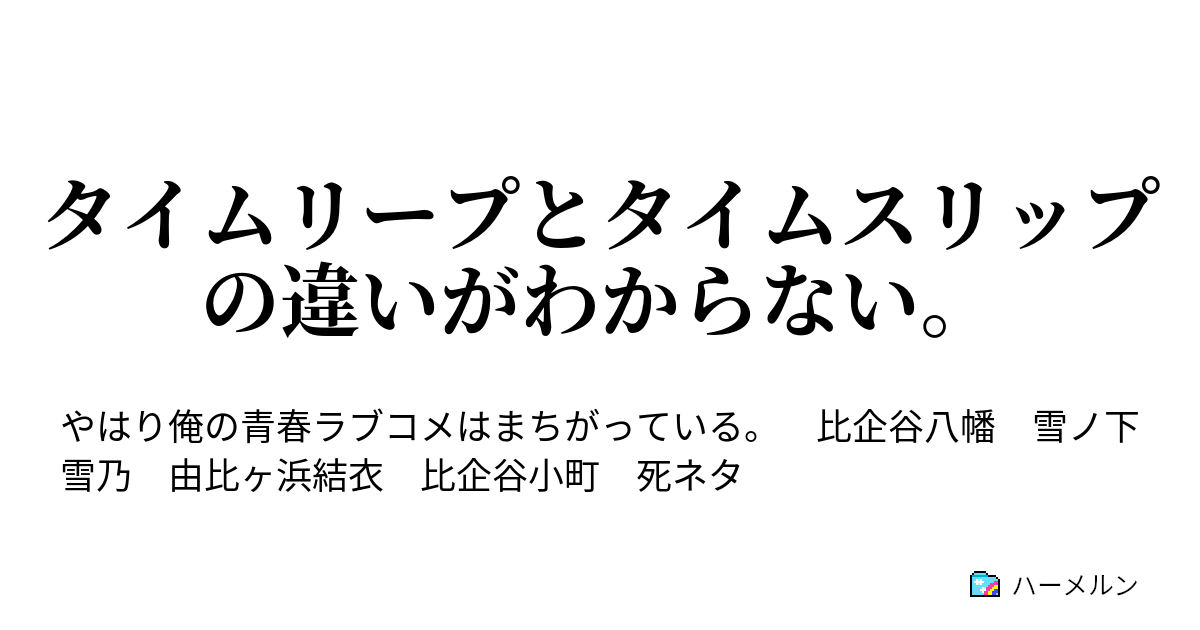 タイムリープとタイムスリップの違いがわからない。

やはり俺の青春ラブコメはまちがっている。　比企谷八幡　雪ノ下雪乃　由比ヶ浜結衣　比企谷小町　死ネタ

ハーメルン